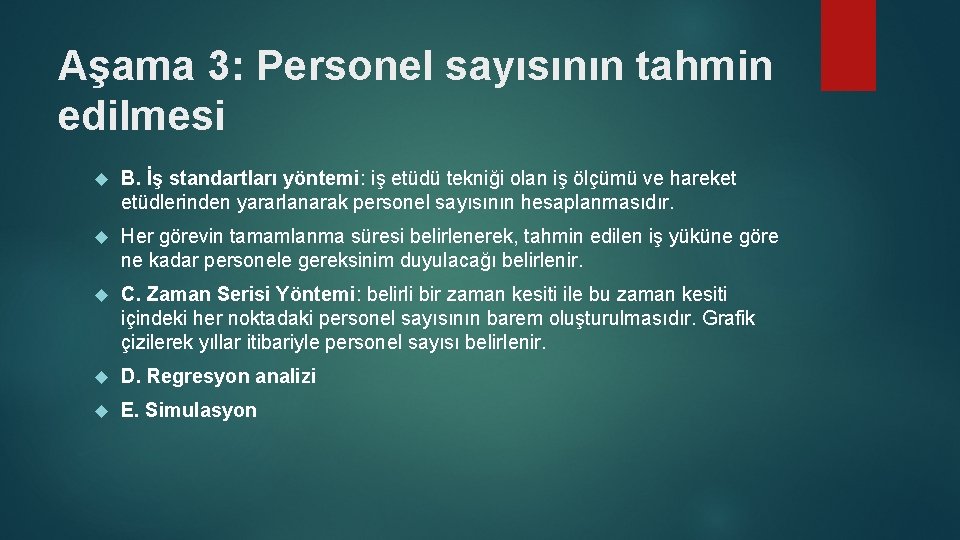 Aşama 3: Personel sayısının tahmin edilmesi

B. İş standartları yöntemi: iş etüdü tekniği olan iş ölçümü ve hareket etüdlerinden yararlanarak personel sayısının hesaplanmasıdır.

Her görevin tamamlanma süresi belirlenerek, tahmin edilen iş yüküne göre ne kadar personele gereksinim duyulacağı belirlenir.

C. Zaman Serisi Yöntemi: belirli bir zaman kesiti ile bu zaman kesiti içindeki her noktadaki personel sayısının barem oluşturulmasıdır. Grafik çizilerek yıllar itibariyle personel sayısı belirlenir.

D. Regresyon analizi

E. Simulasyon